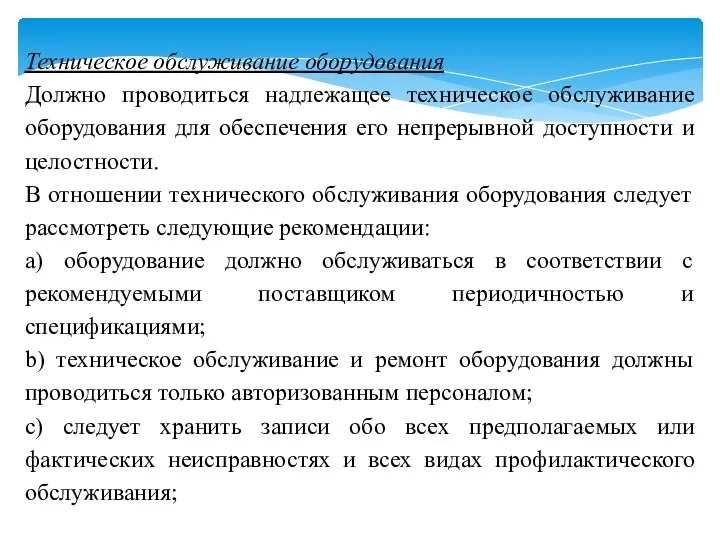 Техническое обслуживание оборудования

Должно проводиться надлежащее техническое обслуживание оборудования для обеспечения его непрерывной доступности и целостности.

В отношении технического обслуживания оборудования следует рассмотреть следующие рекомендации:

a) оборудование должно обслуживаться в соответствии с рекомендуемыми поставщиком периодичностью и спецификациями;

b) техническое обслуживание и ремонт оборудования должны проводиться только авторизованным персоналом;

c) следует хранить записи обо всех предполагаемых или фактических неисправностях и всех видах профилактического обслуживания;